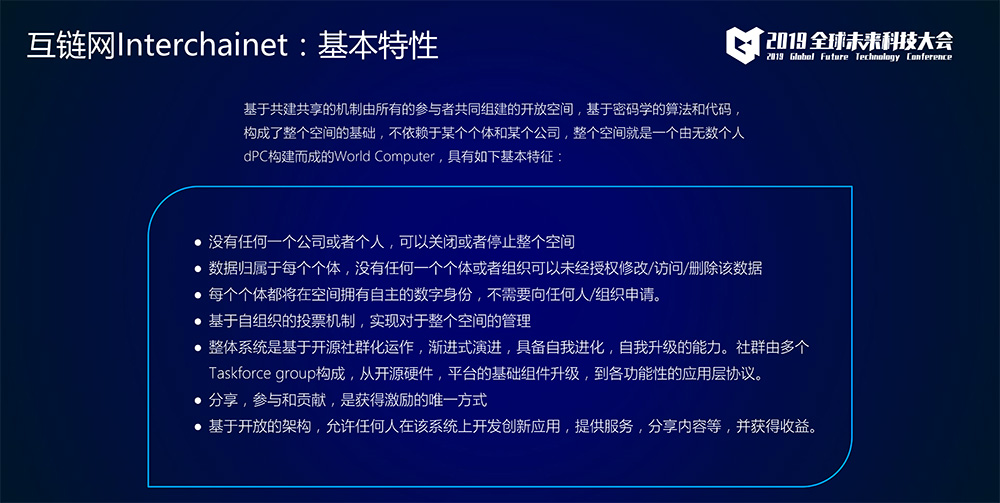 互链网Interchainet：基本特性

2019全球未来科技大会
2019 Global Future Technology Conference

基于共建共享的机制由所有的参与者共同组建的开放空间，基于密码学的算法和代码，构成了整个空间的基础，不依赖于某个个体和某个公司，整个空间就是一个由无数个人dPC构建而成的World Computer，具有如下基本特征：

• 没有任何一个公司或者个人，可以关闭或者停止整个空间
• 数据归属于每个个体，没有任何一个个体或者组织可以未经授权修改/访问/删除该数据
• 每个个体都将在空间拥有自主的数字身份，不需要向任何人/组织申请。
• 基于自组织的投票机制，实现对于整个空间的管理
• 整体系统是基于开源社群化运作，渐进式演进，具备自我进化，自我升级的能力。社群由多个Taskforce group构成，从开源硬件，平台的基础组件升级，到各功能性的应用层协议。
• 分享，参与和贡献，是获得激励的唯一方式
• 基于开放的架构，允许任何人在该系统上开发创新应用，提供服务，分享内容等，并获得收益。